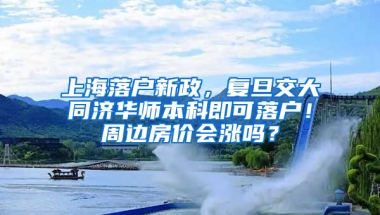 上海落户新政，复旦交大同济华师本科即可落户！周边房价会涨吗？